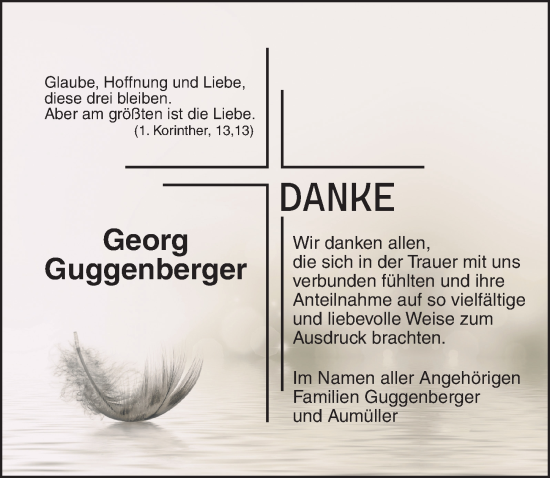 Glaube, Hoffnung und Liebe, diese drei bleiben. Aber am größten ist die Liebe.
(1. Korinther, 13,13)

DANKE

Georg Guggenberger

Wir danken allen, die sich in der Trauer mit uns verbunden fühlten und ihre Anteilnahme auf so vielfältige und liebevolle Weise zum Ausdruck brachten.

Im Namen aller Angehörigen
Familien Guggenberger
und Aumüller